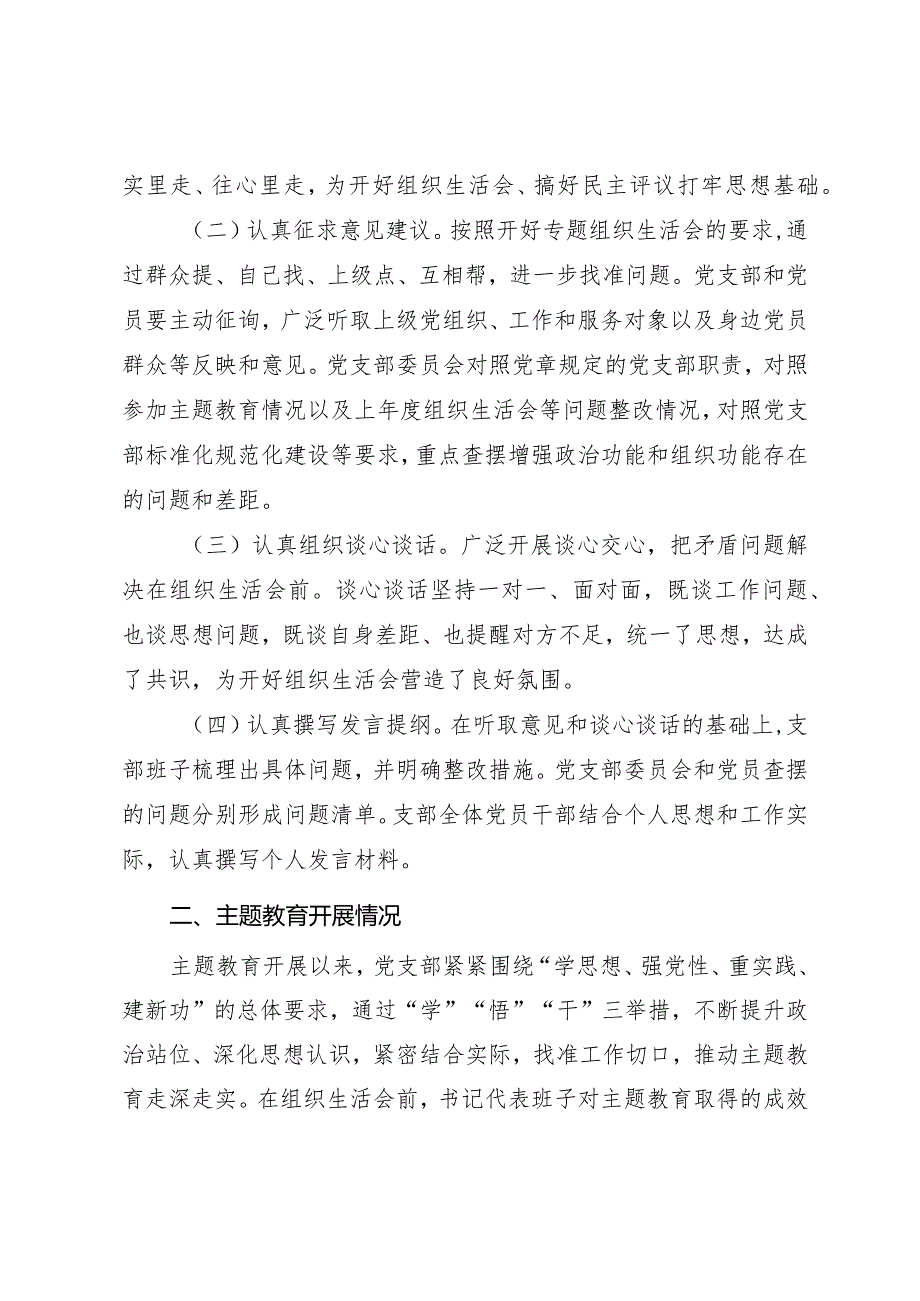 实里走、往心里走，为开好组织生活会、搞好民主评议打牢思想基础。

（二）认真征求意见建议。按照开好专题组织生活会的要求，通过群众提、自己找、上级点、互相帮，进一步找准问题。党支部和党员要主动征询，广泛听取上级党组织、工作和服务对象以及身边党员群众等反映和意见。党支部委员会对照党章规定的党支部职责，对照参加主题教育情况以及上年度组织生活会等问题整改情况，对照党支部标准化规范化建设等要求，重点查摆增强政治功能和组织功能存在的问题和差距。

（三）认真组织谈心谈话。广泛开展谈心交心，把矛盾问题解决在组织生活会前。谈心谈话坚持一对一、面对面，既谈工作问题、也谈思想问题，既谈自身差距、也提醒对方不足，统一了思想，达成了共识，为开好组织生活会营造了良好氛围。

（四）认真撰写发言提纲。在听取意见和谈心谈话的基础上，支部班子梳理出具体问题，并明确整改措施。党支部委员会和党员查摆的问题分别形成问题清单。支部全体党员干部结合个人思想和工作实际，认真撰写个人发言材料。

二、主题教育开展情况

主题教育开展以来，党支部紧紧围绕“学思想、强党性、重实践、建新功”的总体要求，通过“学”“悟”“干”三举措，不断提升政治站位、深化思想认识，紧密结合实际，找准工作切口，推动主题教育走深走实。在组织生活会前，书记代表班子对主题教育取得的成效